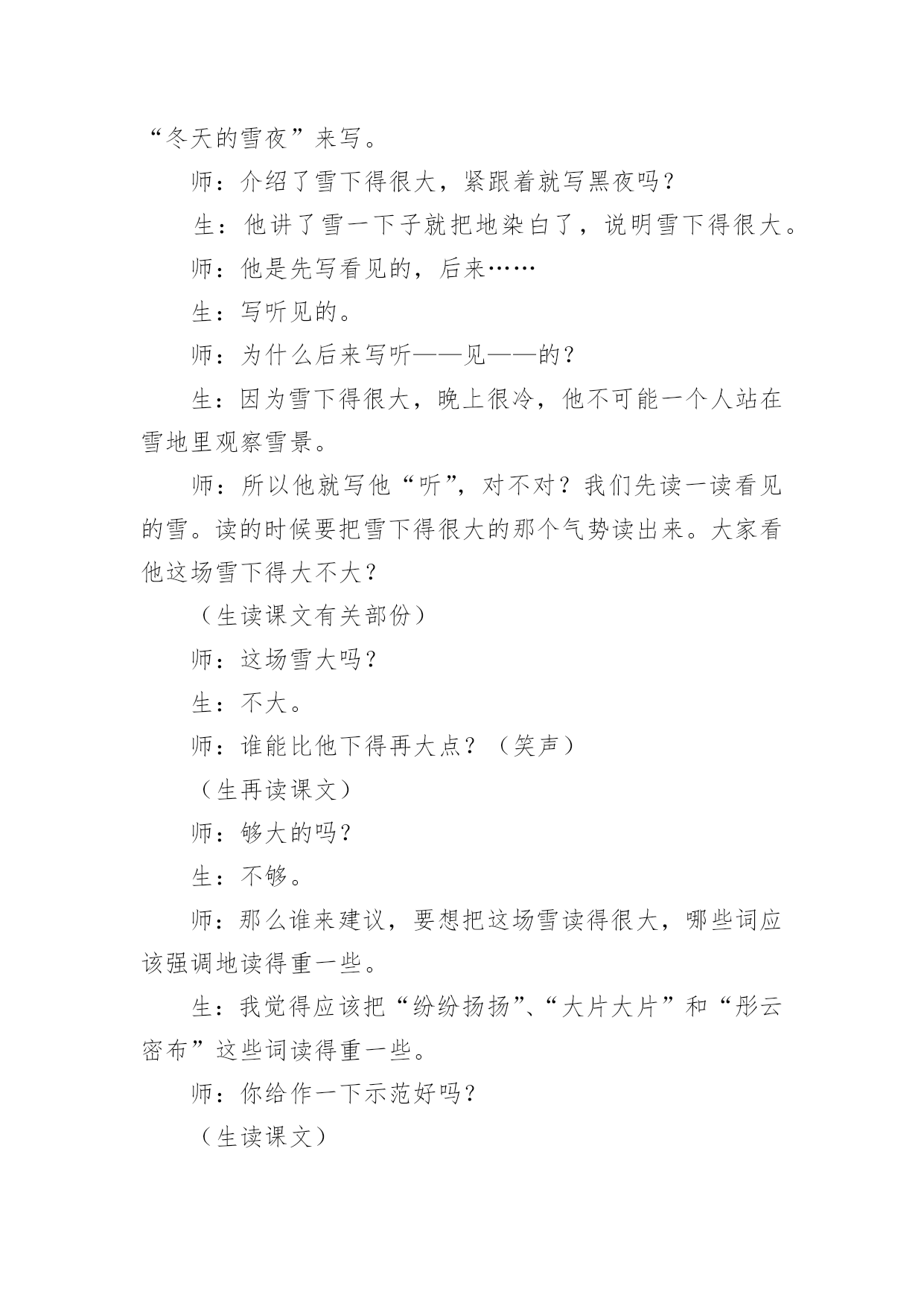 “冬天的雪夜”来写。

师：介绍了雪下得很大，紧跟着就写黑夜吗？

生：他讲了雪一下子就把地染白了，说明雪下得很大。

师：他是先写看见的，后来……

生：写听见的。

师：为什么后来写听——见——的？

生：因为雪下得很大，晚上很冷，他不可能一个人站在雪地里观察雪景。

师：所以他就写他“听”，对不对？我们先读一读看见的雪。读的时候要把雪下得很大的那个气势读出来。大家看他这场雪下得大不大？

（生读课文有关部份）

师：这场雪大吗？

生：不大。

师：谁能比他下得再大点？（笑声）

（生再读课文）

师：够大的吗？

生：不够。

师：那么谁来建议，要想把这场雪读得很大，哪些词应该强调地读得重一些。

生：我觉得应该把“纷纷扬扬”、“大片大片”和“彤云密布”这些词读得重一些。

师：你给作一下示范好吗？

（生读课文）